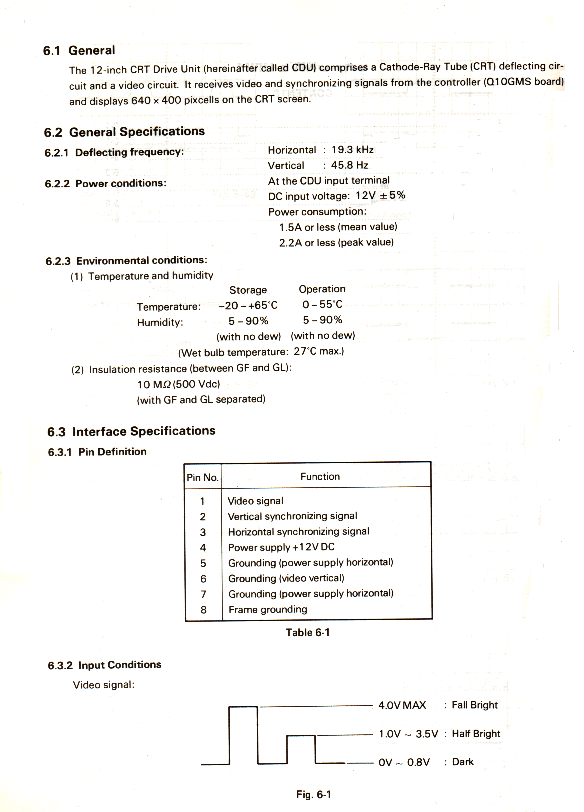 6.1 General

The 12-inch CRT Drive Unit (hereinafter called CDU) comprises a Cathode-Ray Tube (CRT) deflecting circuit and a video circuit. It receives video and synchronizing signals from the controller (Q10GMS board) and displays 640 × 400 pixcells on the CRT screen.

6.2 General Specifications

6.2.1 Deflecting frequency: Horizontal : 19.3 kHz
Vertical : 45.8 Hz

6.2.2 Power conditions: At the CDU input terminal
DC input voltage: 12V ±5%
Power consumption:
1.5A or less (mean value)
2.2A or less (peak value)

6.2.3 Environmental conditions:
(1) Temperature and humidity

| | Storage | Operation |
|---|---|---|
| Temperature: | −20 – +65°C | 0 – 55°C |
| Humidity: | 5 – 90% | 5 – 90% |
| | (with no dew) | (with no dew) |

(Wet bulb temperature: 27°C max.)

(2) Insulation resistance (between GF and GL):
10 MΩ (500 Vdc)
(with GF and GL separated)

6.3 Interface Specifications

6.3.1 Pin Definition

| Pin No. | Function |
|---|---|
| 1 | Video signal |
| 2 | Vertical synchronizing signal |
| 3 | Horizontal synchronizing signal |
| 4 | Power supply +12V DC |
| 5 | Grounding (power supply horizontal) |
| 6 | Grounding (video vertical) |
| 7 | Grounding (power supply horizontal) |
| 8 | Frame grounding |

Table 6-1

6.3.2 Input Conditions

Video signal:

4.0V MAX : Fall Bright
1.0V ~ 3.5V : Half Bright
0V ~ 0.8V : Dark

Fig. 6-1